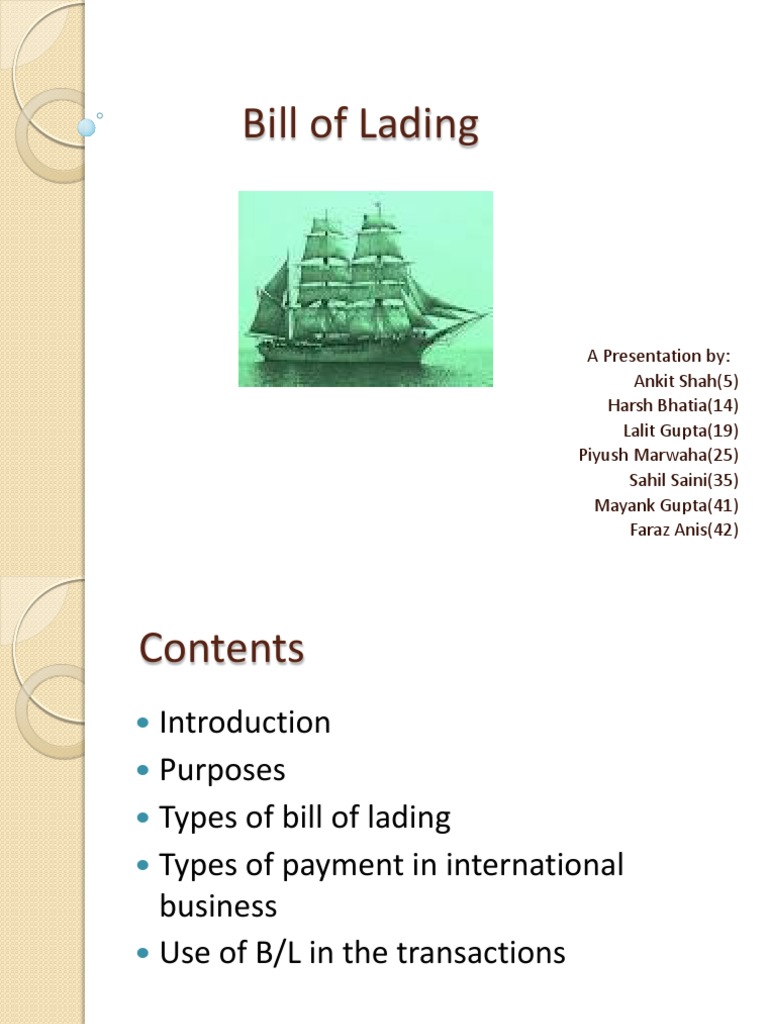 Bill of Lading

A Presentation by:
Ankit Shah(5)
Harsh Bhatia(14)
Lalit Gupta(19)
Piyush Marwaha(25)
Sahil Saini(35)
Mayank Gupta(41)
Faraz Anis(42)

Contents

- Introduction
- Purposes
- Types of bill of lading
- Types of payment in international business
- Use of B/L in the transactions